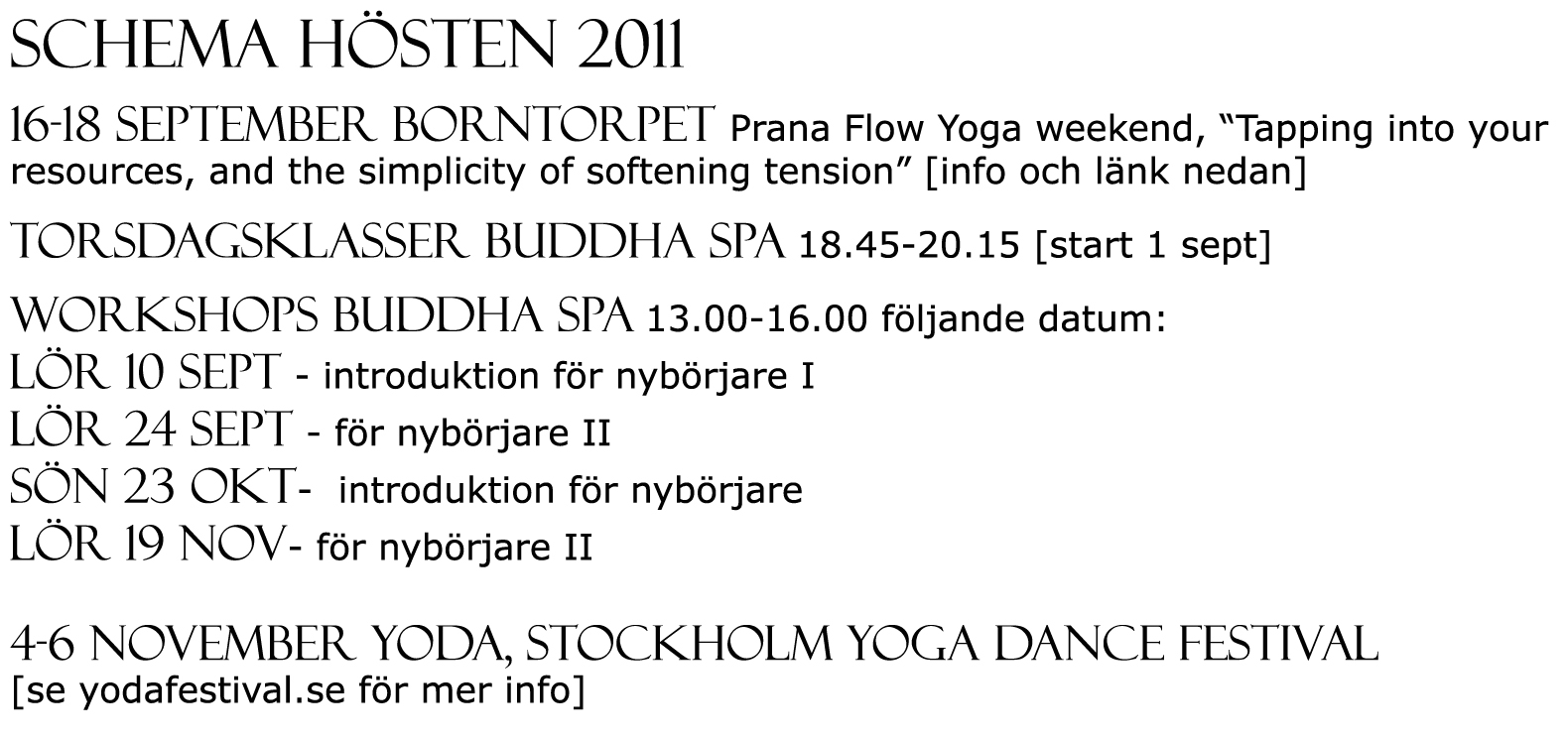 SCHEMA HÖSTEN 2011

16-18 SEPTEMBER BORNTORPET Prana Flow Yoga weekend, "Tapping into your resources, and the simplicity of softening tension" [info och länk nedan]

TORSDAGSKLASSER BUDDHA SPA 18.45-20.15 [start 1 sept]

WORKSHOPS BUDDHA SPA 13.00-16.00 följande datum:
LÖR 10 SEPT - introduktion för nybörjare I
LÖR 24 SEPT - för nybörjare II
SÖN 23 OKT- introduktion för nybörjare
LÖR 19 NOV- för nybörjare II

4-6 NOVEMBER YODA, STOCKHOLM YOGA DANCE FESTIVAL
[se yodafestival.se för mer info]